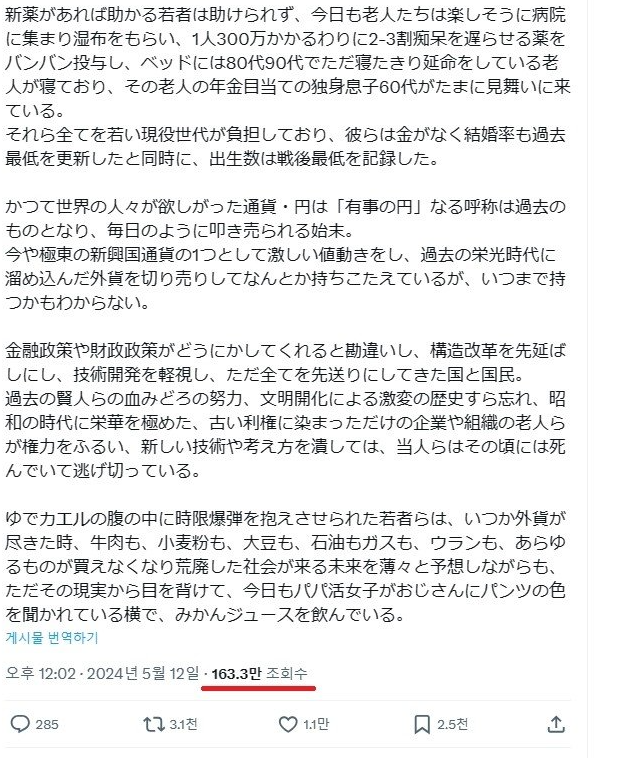 新薬があれば助かる若者は助けられず、今日も老人たちは楽しそうに病院に集まり湿布をもらい、1人300万かかるわりに2-3割痴呆を遅らせる薬をバンバン投与し、ベッドには80代90代でただ寝たきり延命をしている老人が寝ており、その老人の年金目当ての独身息子60代がたまに見舞いに来ている。
それら全てを若い現役世代が負担しており、彼らは金がなく結婚率も過去最低を更新したと同時に、出生数は戦後最低を記録した。

かつて世界の人々が欲しがった通貨・円は「有事の円」なる呼称は過去のものとなり、毎日のように叩き売られる始末。
今や極東の新興国通貨の1つとして激しい値動きをし、過去の栄光時代に溜め込んだ外貨を切り売りしてなんとか持ちこたえているが、いつまで持つかもわからない。

金融政策や財政政策がどうにかしてくれると勘違いし、構造改革を先延ばしにし、技術開発を軽視し、ただ全てを先送りにしてきた国と国民。
過去の賢人らの血みどろの努力、文明開化による激変の歴史すら忘れ、昭和の時代に栄華を極めた、古い利権に染まっただけの企業や組織の老人らが権力をふるい、新しい技術や考え方を潰しては、当人らはその頃には死んでいて逃げ切っている。

ゆでカエルの腹の中に時限爆弾を抱えさせられた若者らは、いつか外貨が尽きた時、牛肉も、小麦粉も、大豆も、石油もガスも、ウランも、あらゆるものが買えなくなり荒廃した社会が来る未来を薄々と予想しながらも、ただその現実から目を背けて、今日もパパ活女子がおじさんにパンツの色を聞かれている横で、みかんジュースを飲んでいる。
게시물 번역하기

오후 12:02 · 2024년 5월 12일 · 163.3만 조회수

285 3.1천 1.1만 2.5천